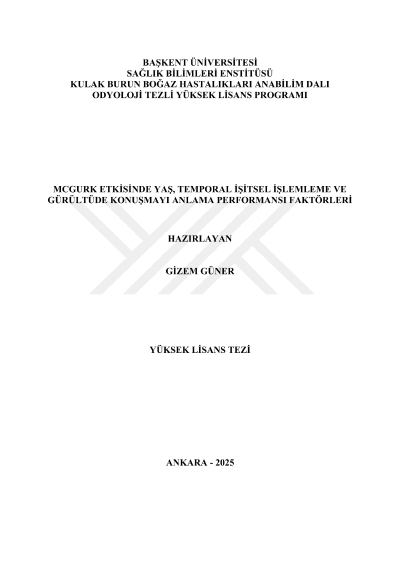 BAŞKENT ÜNİVERSİTESİ
SAĞLIK BİLİMLERİ ENSTİTÜSÜ
KULAK BURUN BOĞAZ HASTALIKLARI ANABİLİM DALI
ODYOLOJİ TEZLİ YÜKSEK LİSANS PROGRAMI

MCGURK ETKİSİNDE YAŞ, TEMPORAL İŞİTSEL İŞLEMLEME VE GÜRÜLTÜDE KONUŞMAYI ANLAMA PERFORMANSI FAKTÖRLERİ

HAZIRLAYAN

GİZEM GÜNER

YÜKSEK LİSANS TEZİ

ANKARA - 2025